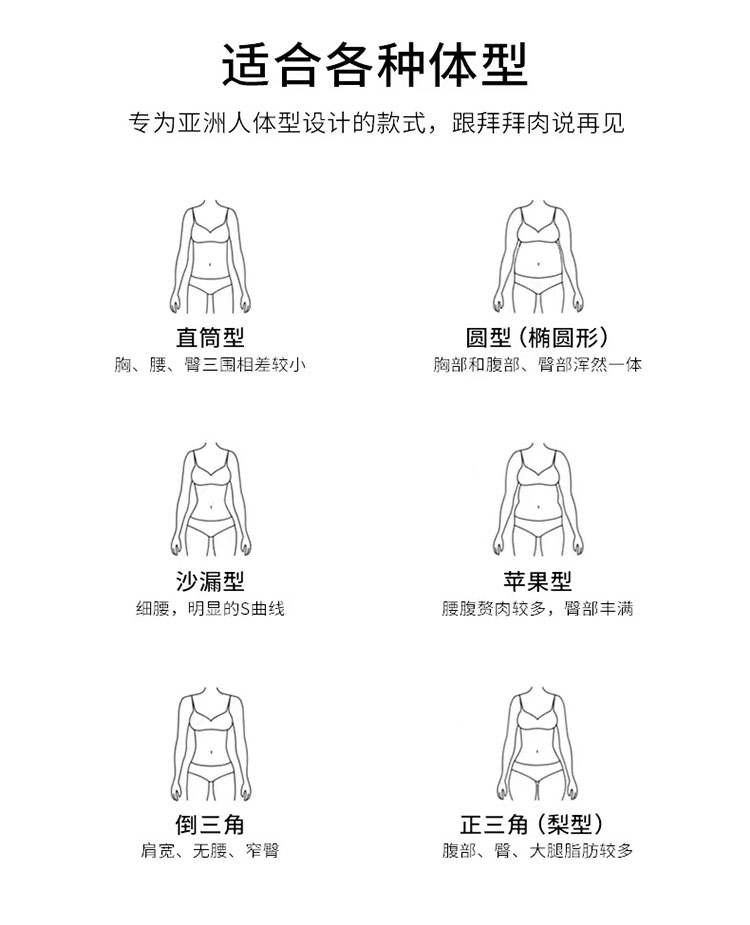 适合各种体型

专为亚洲人体型设计的款式，跟拜拜肉说再见

直筒型
胸、腰、臀三围相差较小

圆型（椭圆形）
胸部和腹部、臀部浑然一体

沙漏型
细腰，明显的S曲线

苹果型
腰腹赘肉较多，臀部丰满

倒三角
肩宽、无腰、窄臀

正三角（梨型）
腹部、臀、大腿脂肪较多